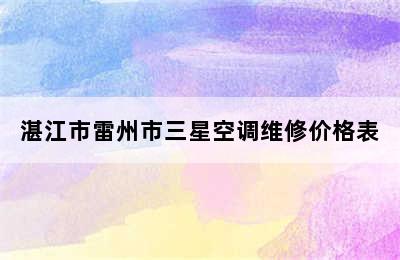 湛江市雷州市三星空调维修价格表